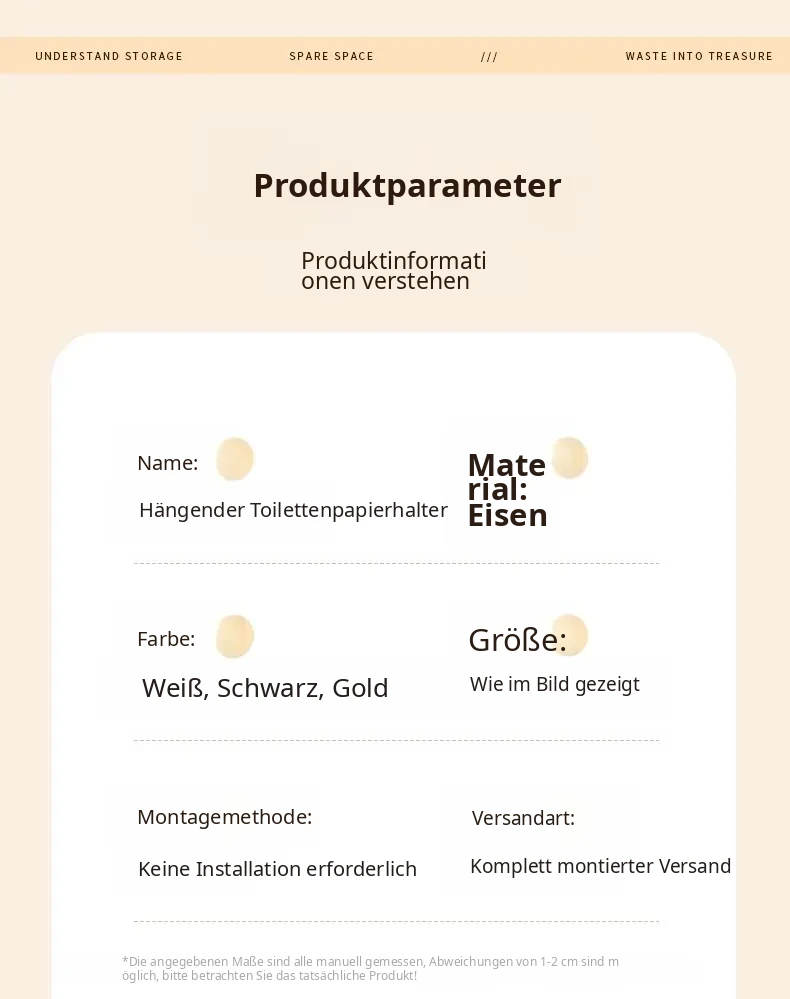 UNDERSTAND STORAGE SPARE SPACE /// WASTE INTO TREASURE

Produktparameter

Produktinformationen verstehen

Name:

Hängender Toilettenpapierhalter

Material: Eisen

Farbe:

Weiß, Schwarz, Gold

Größe:

Wie im Bild gezeigt

Montagemethode:

Keine Installation erforderlich

Versandart:

Komplett montierter Versand

*Die angegebenen Maße sind alle manuell gemessen, Abweichungen von 1-2 cm sind möglich, bitte betrachten Sie das tatsächliche Produkt!